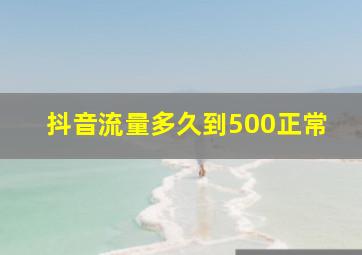 抖音流量多久到500正常